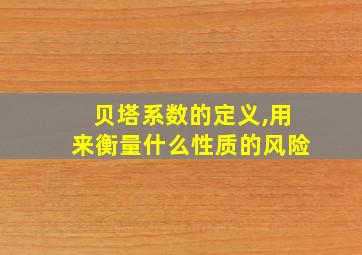 贝塔系数的定义,用来衡量什么性质的风险